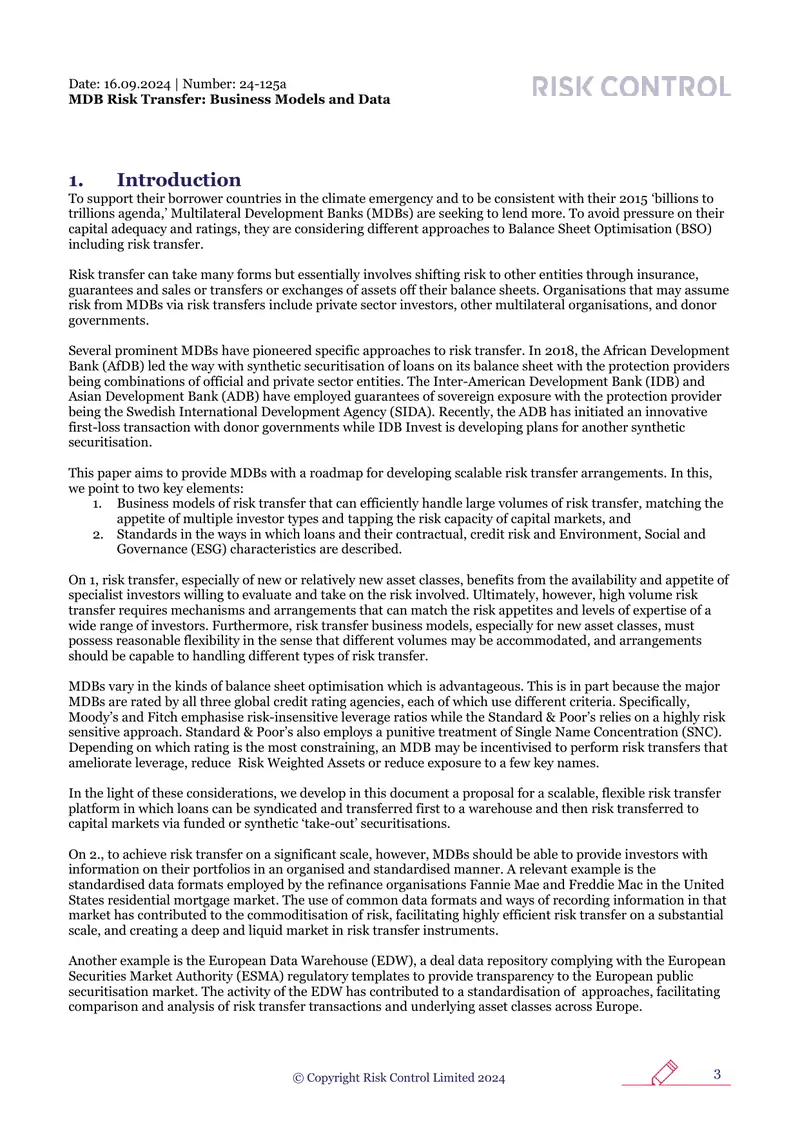 Date: 16.09.2024 | Number: 24-125a
MDB Risk Transfer: Business Models and Data

RISK CONTROL

1. Introduction

To support their borrower countries in the climate emergency and to be consistent with their 2015 'billions to trillions agenda,' Multilateral Development Banks (MDBs) are seeking to lend more. To avoid pressure on their capital adequacy and ratings, they are considering different approaches to Balance Sheet Optimisation (BSO) including risk transfer.

Risk transfer can take many forms but essentially involves shifting risk to other entities through insurance, guarantees and sales or transfers or exchanges of assets off their balance sheets. Organisations that may assume risk from MDBs via risk transfers include private sector investors, other multilateral organisations, and donor governments.

Several prominent MDBs have pioneered specific approaches to risk transfer. In 2018, the African Development Bank (AfDB) led the way with synthetic securitisation of loans on its balance sheet with the protection providers being combinations of official and private sector entities. The Inter-American Development Bank (IDB) and Asian Development Bank (ADB) have employed guarantees of sovereign exposure with the protection provider being the Swedish International Development Agency (SIDA). Recently, the ADB has initiated an innovative first-loss transaction with donor governments while IDB Invest is developing plans for another synthetic securitisation.

This paper aims to provide MDBs with a roadmap for developing scalable risk transfer arrangements. In this, we point to two key elements:
1. Business models of risk transfer that can efficiently handle large volumes of risk transfer, matching the appetite of multiple investor types and tapping the risk capacity of capital markets, and
2. Standards in the ways in which loans and their contractual, credit risk and Environment, Social and Governance (ESG) characteristics are described.

On 1, risk transfer, especially of new or relatively new asset classes, benefits from the availability and appetite of specialist investors willing to evaluate and take on the risk involved. Ultimately, however, high volume risk transfer requires mechanisms and arrangements that can match the risk appetites and levels of expertise of a wide range of investors. Furthermore, risk transfer business models, especially for new asset classes, must possess reasonable flexibility in the sense that different volumes may be accommodated, and arrangements should be capable to handling different types of risk transfer.

MDBs vary in the kinds of balance sheet optimisation which is advantageous. This is in part because the major MDBs are rated by all three global credit rating agencies, each of which use different criteria. Specifically, Moody's and Fitch emphasise risk-insensitive leverage ratios while the Standard & Poor's relies on a highly risk sensitive approach. Standard & Poor's also employs a punitive treatment of Single Name Concentration (SNC). Depending on which rating is the most constraining, an MDB may be incentivised to perform risk transfers that ameliorate leverage, reduce Risk Weighted Assets or reduce exposure to a few key names.

In the light of these considerations, we develop in this document a proposal for a scalable, flexible risk transfer platform in which loans can be syndicated and transferred first to a warehouse and then risk transferred to capital markets via funded or synthetic 'take-out' securitisations.

On 2., to achieve risk transfer on a significant scale, however, MDBs should be able to provide investors with information on their portfolios in an organised and standardised manner. A relevant example is the standardised data formats employed by the refinance organisations Fannie Mae and Freddie Mac in the United States residential mortgage market. The use of common data formats and ways of recording information in that market has contributed to the commoditisation of risk, facilitating highly efficient risk transfer on a substantial scale, and creating a deep and liquid market in risk transfer instruments.

Another example is the European Data Warehouse (EDW), a deal data repository complying with the European Securities Market Authority (ESMA) regulatory templates to provide transparency to the European public securitisation market. The activity of the EDW has contributed to a standardisation of approaches, facilitating comparison and analysis of risk transfer transactions and underlying asset classes across Europe.

© Copyright Risk Control Limited 2024

3